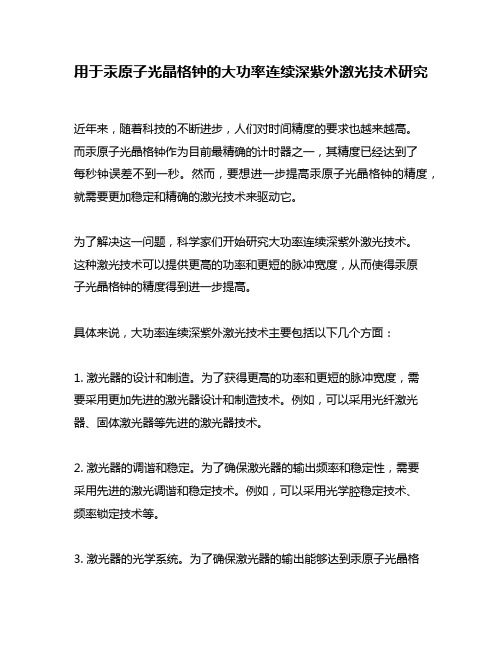 用于汞原子光晶格钟的大功率连续深紫外激光技术研究

近年来，随着科技的不断进步，人们对时间精度的要求也越来越高。而汞原子光晶格钟作为目前最精确的计时器之一，其精度已经达到了每秒钟误差不到一秒。然而，要想进一步提高汞原子光晶格钟的精度，就需要更加稳定和精确的激光技术来驱动它。

为了解决这一问题，科学家们开始研究大功率连续深紫外激光技术。这种激光技术可以提供更高的功率和更短的脉冲宽度，从而使得汞原子光晶格钟的精度得到进一步提高。

具体来说，大功率连续深紫外激光技术主要包括以下几个方面：

1. 激光器的设计和制造。为了获得更高的功率和更短的脉冲宽度，需要采用更加先进的激光器设计和制造技术。例如，可以采用光纤激光器、固体激光器等先进的激光器技术。

2. 激光器的调谐和稳定。为了确保激光器的输出频率和稳定性，需要采用先进的激光调谐和稳定技术。例如，可以采用光学腔稳定技术、频率锁定技术等。

3. 激光器的光学系统。为了确保激光器的输出能够达到汞原子光晶格